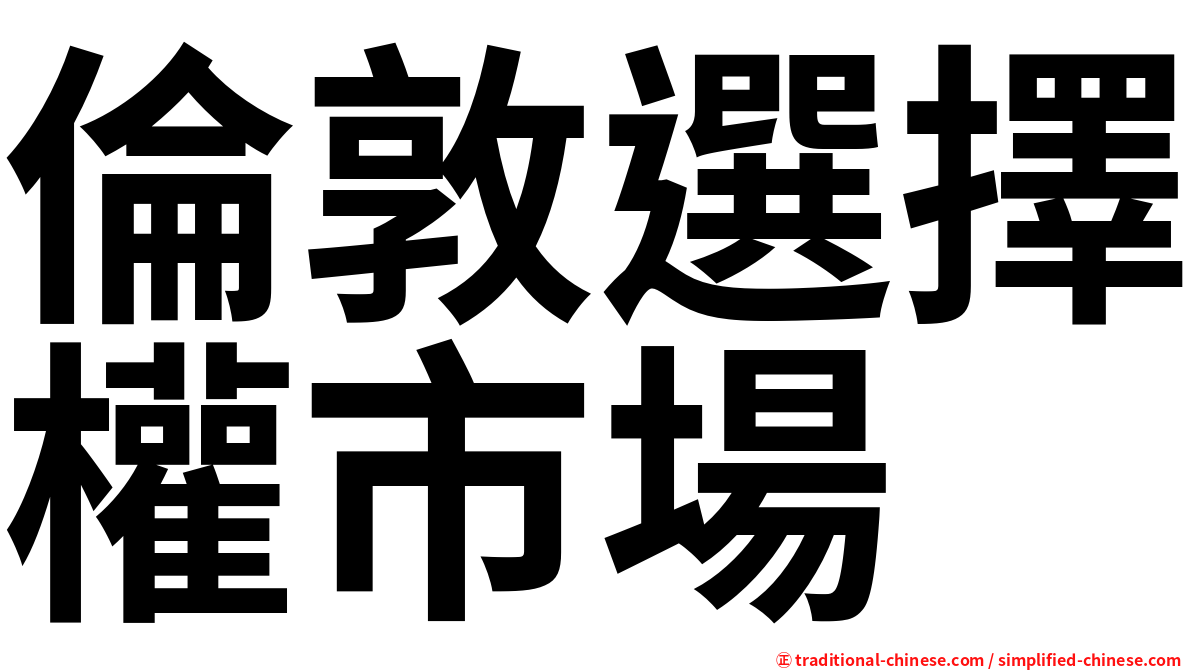 倫敦選擇權市場

㊣ traditional-chinese.com / simplified-chinese.com